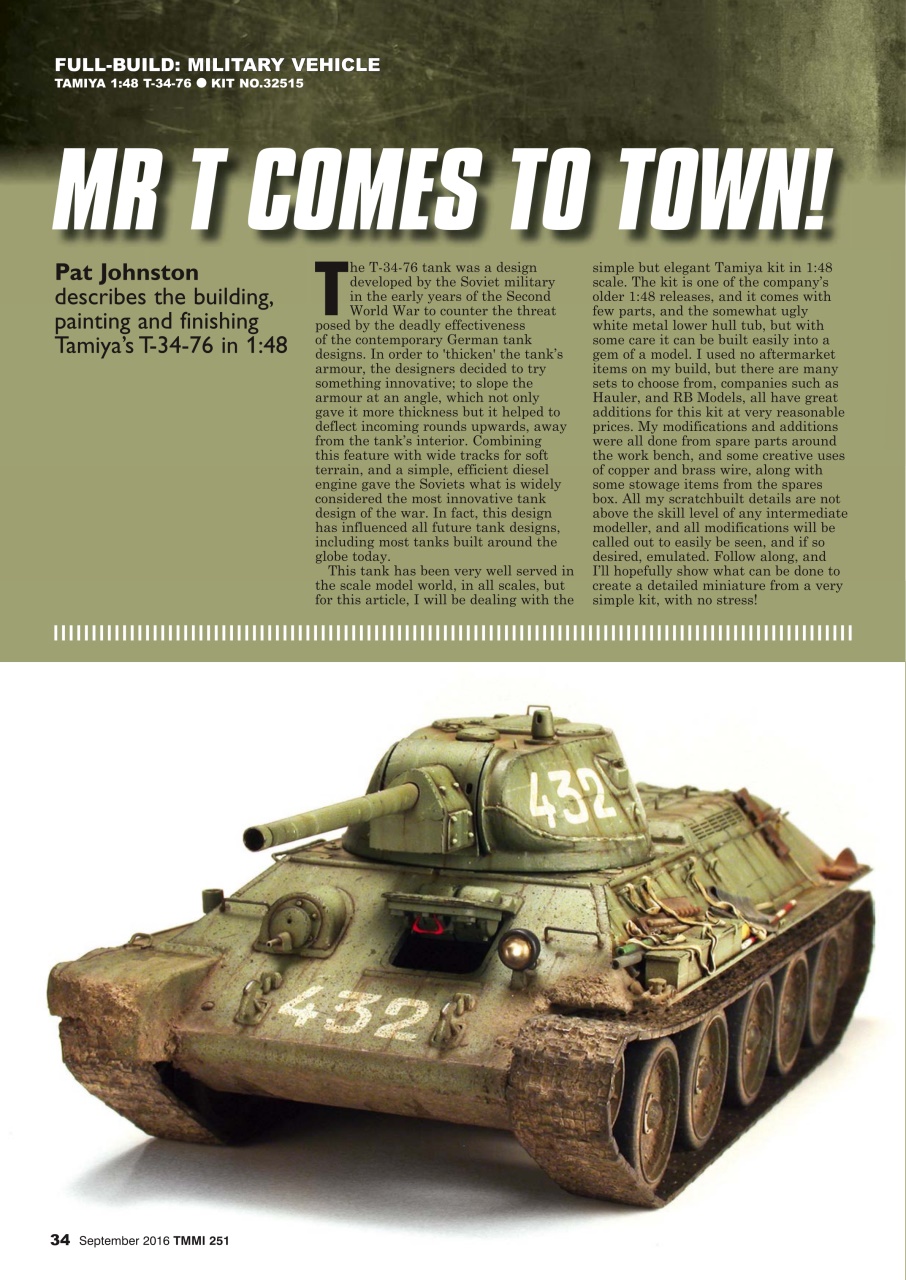 FULL-BUILD: MILITARY VEHICLE
TAMIYA 1:48 T-34-76 ● KIT NO.32515

MR T COMES TO TOWN!

Pat Johnston describes the building, painting and finishing Tamiya's T-34-76 in 1:48

The T-34-76 tank was a design developed by the Soviet military in the early years of the Second World War to counter the threat posed by the deadly effectiveness of the contemporary German tank designs. In order to 'thicken' the tank's armour, the designers decided to try something innovative; to slope the armour at an angle, which not only gave it more thickness but it helped to deflect incoming rounds upwards, away from the tank's interior. Combining this feature with wide tracks for soft terrain, and a simple, efficient diesel engine gave the Soviets what is widely considered the most innovative tank design of the war. In fact, this design has influenced all future tank designs, including most tanks built around the globe today.

This tank has been very well served in the scale model world, in all scales, but for this article, I will be dealing with the simple but elegant Tamiya kit in 1:48 scale. The kit is one of the company's older 1:48 releases, and it comes with few parts, and the somewhat ugly white metal lower hull tub, but with some care it can be built easily into a gem of a model. I used no aftermarket items on my build, but there are many sets to choose from, companies such as Hauler, and RB Models, all have great additions for this kit at very reasonable prices. My modifications and additions were all done from spare parts around the work bench, and some creative uses of copper and brass wire, along with some stowage items from the spares box. All my scratchbuilt details are not above the skill level of any intermediate modeller, and all modifications will be called out to easily be seen, and if so desired, emulated. Follow along, and I'll hopefully show what can be done to create a detailed miniature from a very simple kit, with no stress!

432

432

34 September 2016 TMMI 251